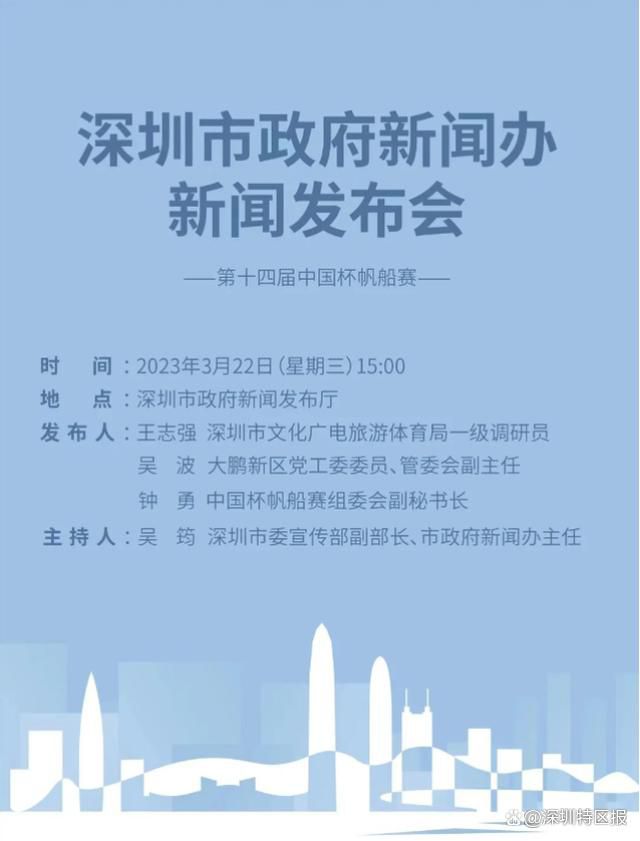 深圳市政府新闻办
新闻发布会

——第十四届中国杯帆船赛——

时　间：2023年3月22日（星期三）15:00
地　点：深圳市政府新闻发布厅
发布人：王志强　深圳市文化广电旅游体育局一级调研员
吴　波　大鹏新区党工委委员、管委会副主任
钟　勇　中国杯帆船赛组委会副秘书长
主持人：吴　筠　深圳市委宣传部副部长、市政府新闻办主任

@深圳特区报